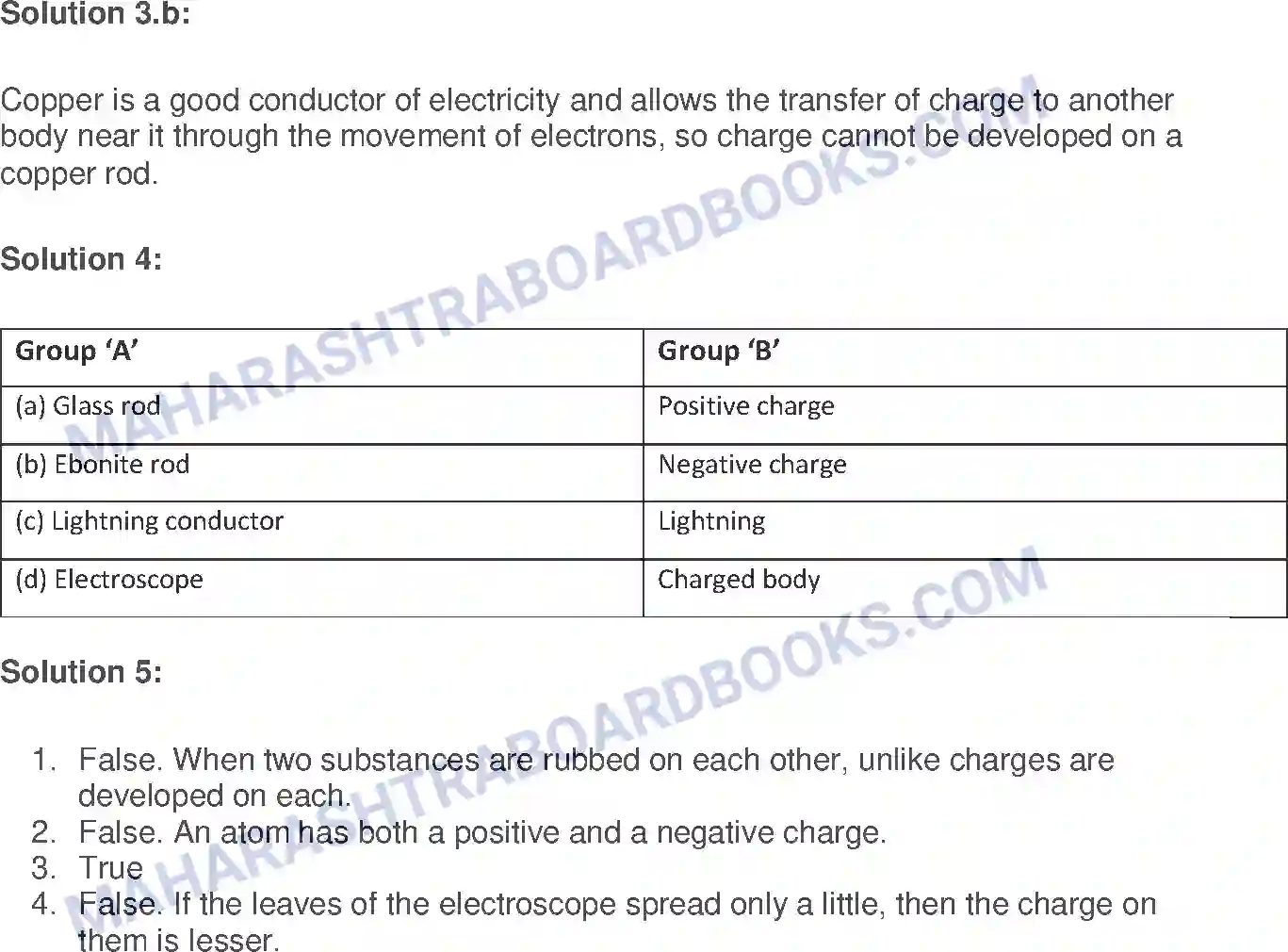 Solution 3.b:

Copper is a good conductor of electricity and allows the transfer of charge to another body near it through the movement of electrons, so charge cannot be developed on a copper rod.

Solution 4:

| Group 'A' | Group 'B' |
|---|---|
| (a) Glass rod | Positive charge |
| (b) Ebonite rod | Negative charge |
| (c) Lightning conductor | Lightning |
| (d) Electroscope | Charged body |

Solution 5:

1. False. When two substances are rubbed on each other, unlike charges are developed on each.
2. False. An atom has both a positive and a negative charge.
3. True
4. False. If the leaves of the electroscope spread only a little, then the charge on them is lesser.

MAHARASHTRABOARDBOOKS.COM
MAHARASHTRABOARDBOOKS.COM